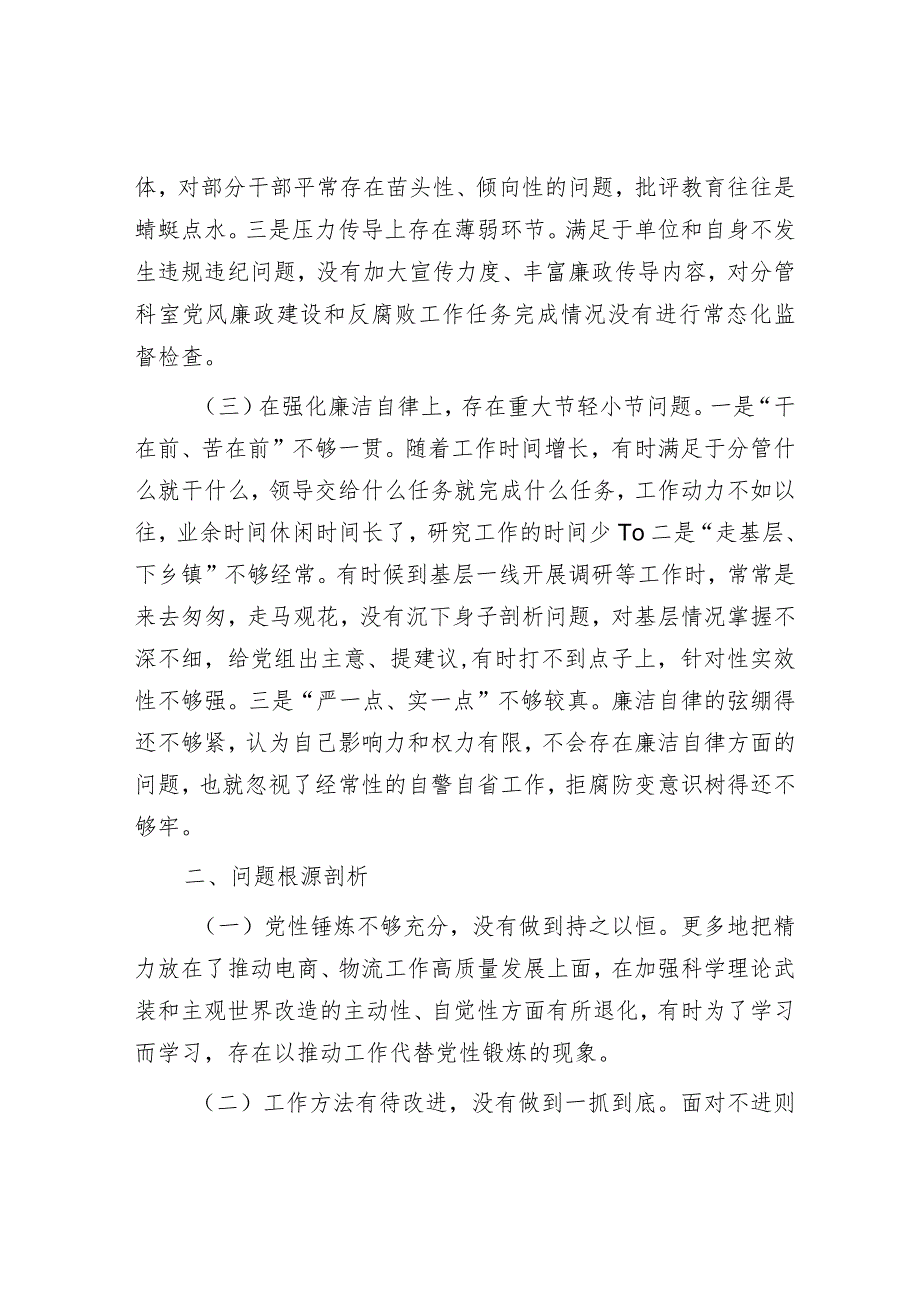 体，对部分干部平常存在苗头性、倾向性的问题，批评教育往往是蜻蜓点水。三是压力传导上存在薄弱环节。满足于单位和自身不发生违规违纪问题，没有加大宣传力度、丰富廉政传导内容，对分管科室党风廉政建设和反腐败工作任务完成情况没有进行常态化监督检查。

（三）在强化廉洁自律上，存在重大节轻小节问题。一是“干在前、苦在前”不够一贯。随着工作时间增长，有时满足于分管什么就干什么，领导交给什么任务就完成什么任务，工作动力不如以往，业余时间休闲时间长了，研究工作的时间少To二是“走基层、下乡镇”不够经常。有时候到基层一线开展调研等工作时，常常是来去匆匆，走马观花，没有沉下身子剖析问题，对基层情况掌握不深不细，给党组出主意、提建议，有时打不到点子上，针对性实效性不够强。三是“严一点、实一点”不够较真。廉洁自律的弦绷得还不够紧，认为自己影响力和权力有限，不会存在廉洁自律方面的问题，也就忽视了经常性的自警自省工作，拒腐防变意识树得还不够牢。

二、问题根源剖析

（一）党性锤炼不够充分，没有做到持之以恒。更多地把精力放在了推动电商、物流工作高质量发展上面，在加强科学理论武装和主观世界改造的主动性、自觉性方面有所退化，有时为了学习而学习，存在以推动工作代替党性锻炼的现象。

（二）工作方法有待改进，没有做到一抓到底。面对不进则